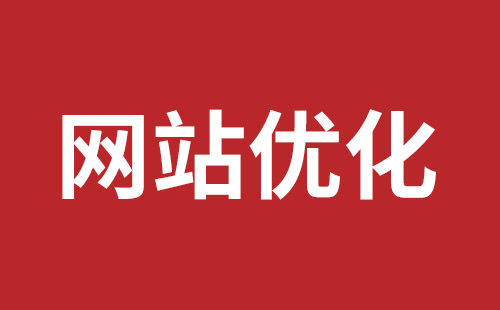 网站优化